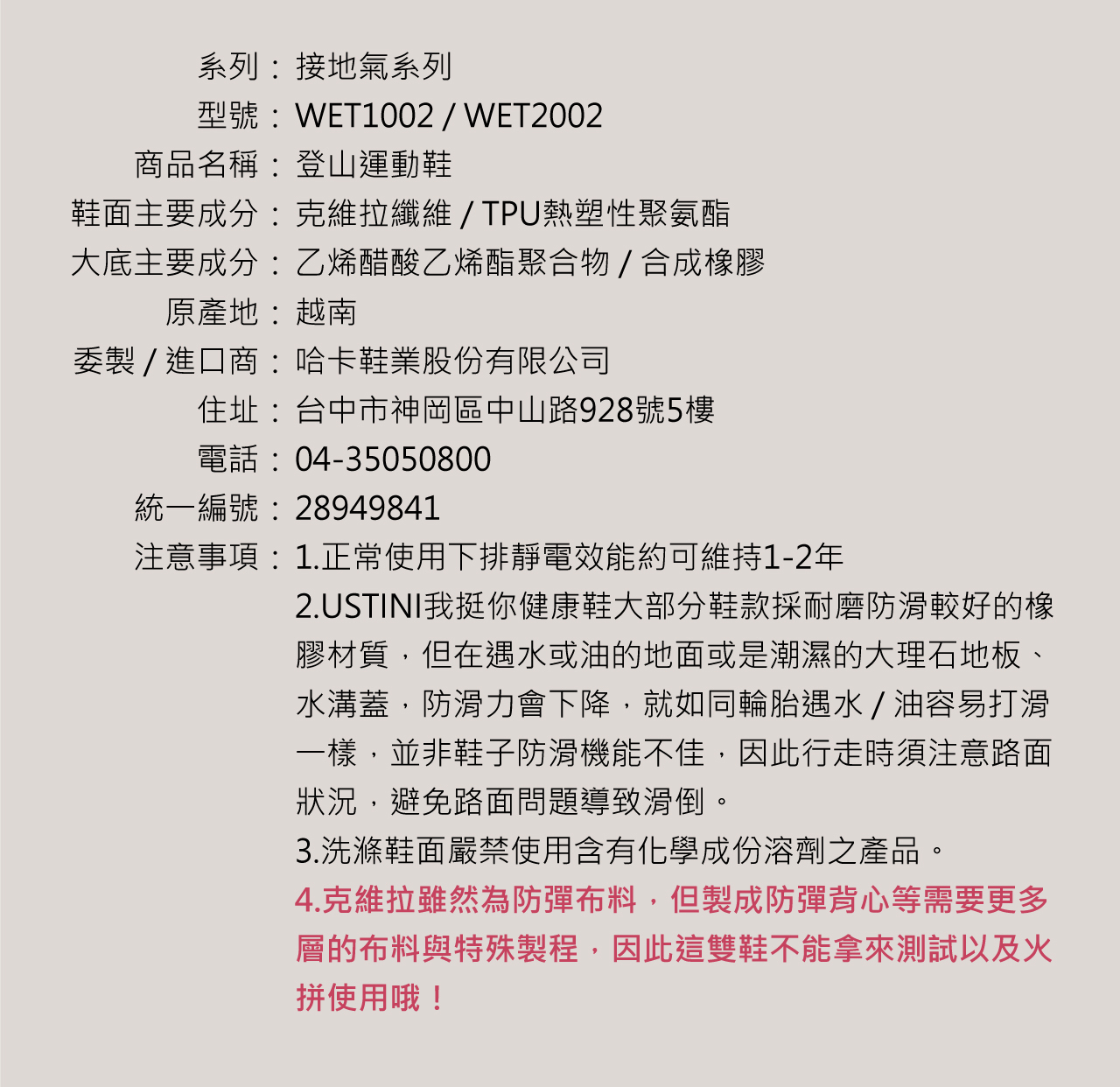 系列：接地氣系列
型號：WET1002 / WET2002
商品名稱：登山運動鞋
鞋面主要成分：克維拉纖維 / TPU熱塑性聚氨酯
大底主要成分：乙烯醋酸乙烯酯聚合物 / 合成橡膠
原產地：越南
委製 / 進口商：哈卡鞋業股份有限公司
住址：台中市神岡區中山路928號5樓
電話：04-35050800
統一編號：28949841
注意事項：1.正常使用下排靜電效能約可維持1-2年
2.USTINI我挺你健康鞋大部分鞋款採耐磨防滑較好的橡膠材質，但在遇水或油的地面或是潮濕的大理石地板、水溝蓋，防滑力會下降，就如同輪胎遇水 / 油容易打滑一樣，並非鞋子防滑機能不佳，因此行走時須注意路面狀況，避免路面問題導致滑倒。
3.洗滌鞋面嚴禁使用含有化學成份溶劑之產品。
4.克維拉雖然為防彈布料，但製成防彈背心等需要更多層的布料與特殊製程，因此這雙鞋不能拿來測試以及火拼使用哦！